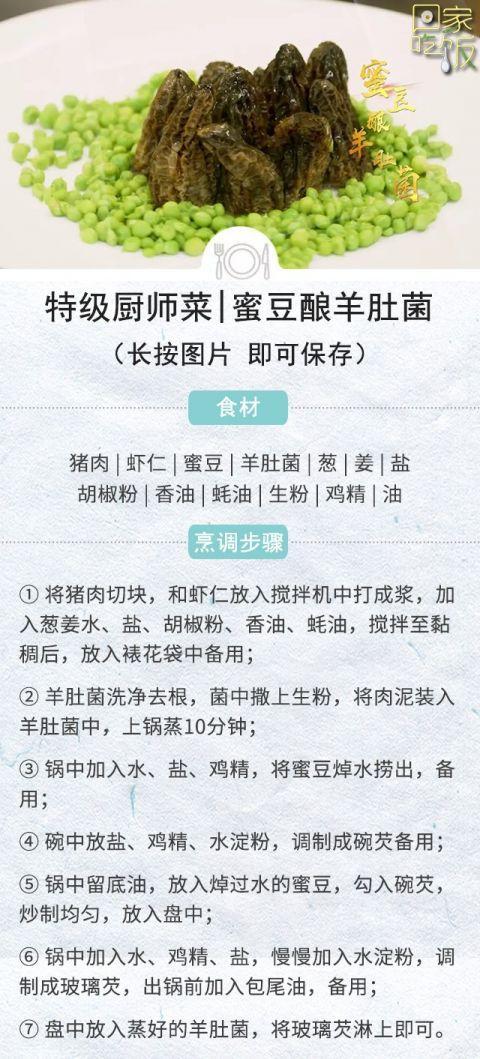 回家吃饭

蜜豆酿羊肚菌

特级厨师菜|蜜豆酿羊肚菌

（长按图片 即可保存）

食材

猪肉 | 虾仁 | 蜜豆 | 羊肚菌 | 葱 | 姜 | 盐
胡椒粉 | 香油 | 蚝油 | 生粉 | 鸡精 | 油

烹调步骤

① 将猪肉切块，和虾仁放入搅拌机中打成浆，加入葱姜水、盐、胡椒粉、香油、蚝油，搅拌至黏稠后，放入裱花袋中备用；

② 羊肚菌洗净去根，菌中撒上生粉，将肉泥装入羊肚菌中，上锅蒸10分钟；

③ 锅中加入水、盐、鸡精，将蜜豆焯水捞出，备用；

④ 碗中放盐、鸡精、水淀粉，调制成碗芡备用；

⑤ 锅中留底油，放入焯过水的蜜豆，勾入碗芡，炒制均匀，放入盘中；

⑥ 锅中加入水、鸡精、盐，慢慢加入水淀粉，调制成玻璃芡，出锅前加入包尾油，备用；

⑦ 盘中放入蒸好的羊肚菌，将玻璃芡淋上即可。